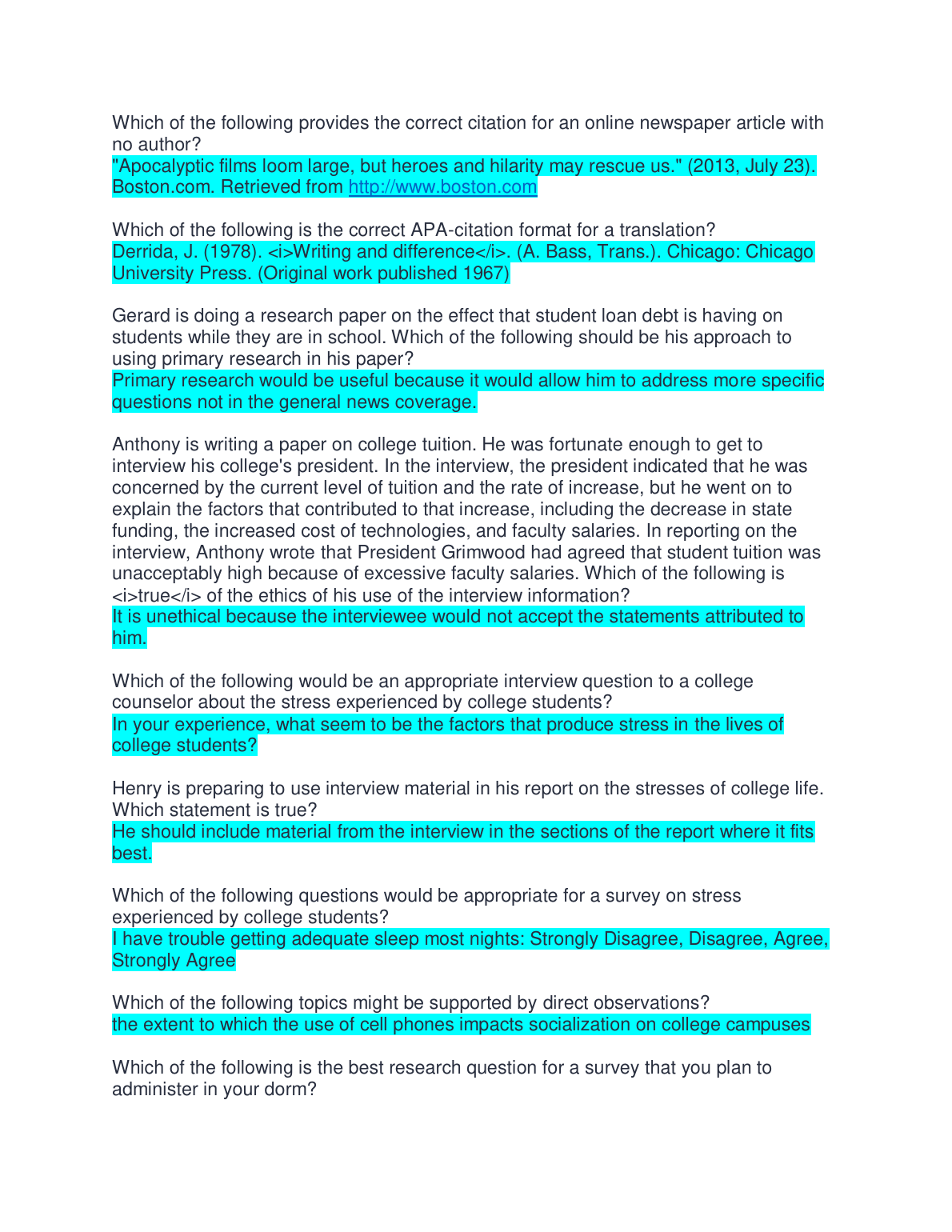 Which of the following provides the correct citation for an online newspaper article with no author?
"Apocalyptic films loom large, but heroes and hilarity may rescue us." (2013, July 23). Boston.com. Retrieved from http://www.boston.com

Which of the following is the correct APA-citation format for a translation?
Derrida, J. (1978). <i>Writing and difference</i>. (A. Bass, Trans.). Chicago: Chicago University Press. (Original work published 1967)

Gerard is doing a research paper on the effect that student loan debt is having on students while they are in school. Which of the following should be his approach to using primary research in his paper?
Primary research would be useful because it would allow him to address more specific questions not in the general news coverage.

Anthony is writing a paper on college tuition. He was fortunate enough to get to interview his college's president. In the interview, the president indicated that he was concerned by the current level of tuition and the rate of increase, but he went on to explain the factors that contributed to that increase, including the decrease in state funding, the increased cost of technologies, and faculty salaries. In reporting on the interview, Anthony wrote that President Grimwood had agreed that student tuition was unacceptably high because of excessive faculty salaries. Which of the following is <i>true</i> of the ethics of his use of the interview information?
It is unethical because the interviewee would not accept the statements attributed to him.

Which of the following would be an appropriate interview question to a college counselor about the stress experienced by college students?
In your experience, what seem to be the factors that produce stress in the lives of college students?

Henry is preparing to use interview material in his report on the stresses of college life. Which statement is true?
He should include material from the interview in the sections of the report where it fits best.

Which of the following questions would be appropriate for a survey on stress experienced by college students?
I have trouble getting adequate sleep most nights: Strongly Disagree, Disagree, Agree, Strongly Agree

Which of the following topics might be supported by direct observations?
the extent to which the use of cell phones impacts socialization on college campuses

Which of the following is the best research question for a survey that you plan to administer in your dorm?